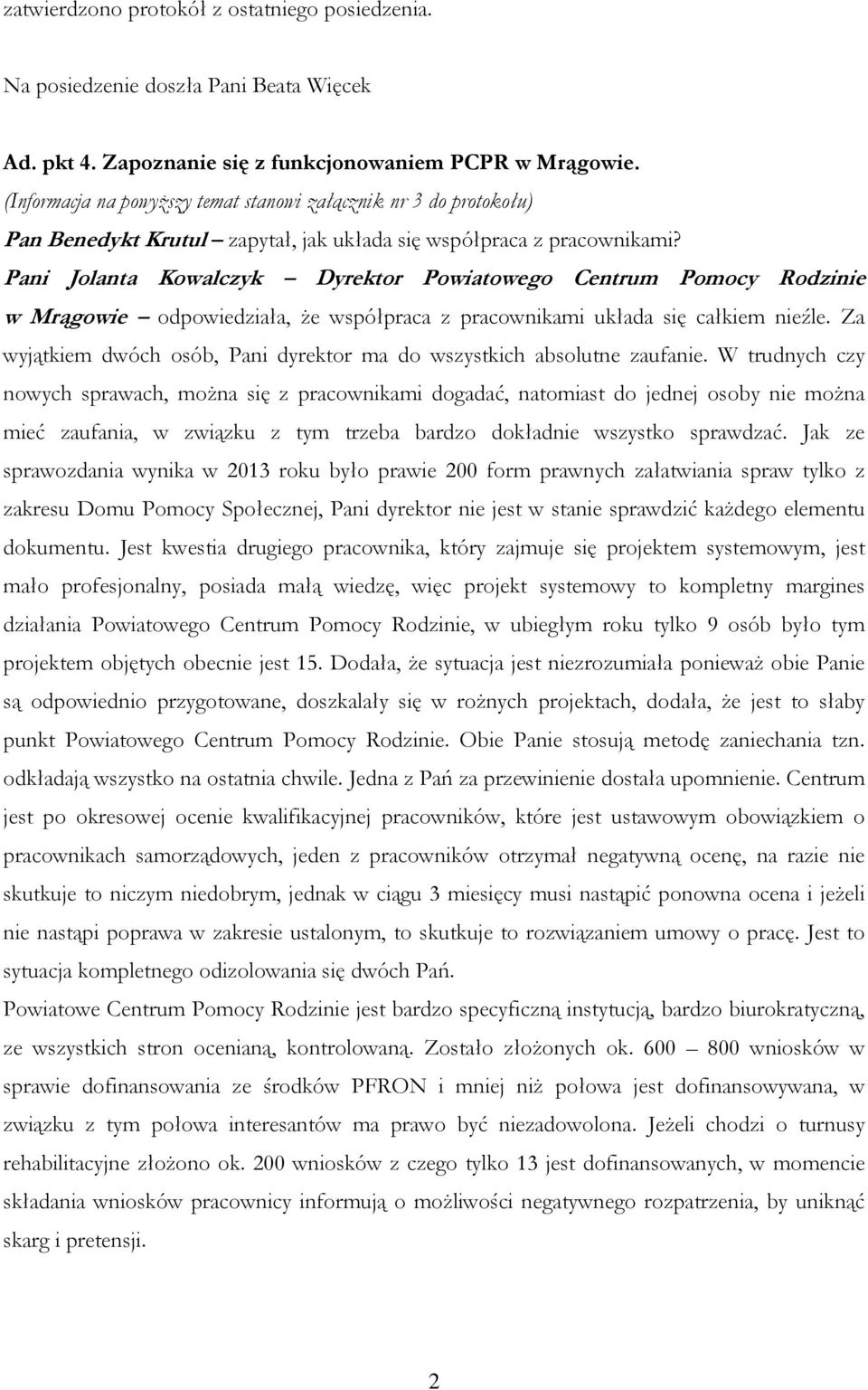 zatwierdzono protokół z ostatniego posiedzenia.

Na posiedzenie doszła Pani Beata Więcek

Ad. pkt 4. Zapoznanie się z funkcjonowaniem PCPR w Mrągowie.
(Informacja na powyższy temat stanowi załącznik nr 3 do protokołu)
Pan Benedykt Krutul – zapytał, jak układa się współpraca z pracownikami?
Pani Jolanta Kowalczyk – Dyrektor Powiatowego Centrum Pomocy Rodzinie w Mrągowie – odpowiedziała, że współpraca z pracownikami układa się całkiem nieźle. Za wyjątkiem dwóch osób, Pani dyrektor ma do wszystkich absolutne zaufanie. W trudnych czy nowych sprawach, można się z pracownikami dogadać, natomiast do jednej osoby nie można mieć zaufania, w związku z tym trzeba bardzo dokładnie wszystko sprawdzać. Jak ze sprawozdania wynika w 2013 roku było prawie 200 form prawnych załatwiania spraw tylko z zakresu Domu Pomocy Społecznej, Pani dyrektor nie jest w stanie sprawdzić każdego elementu dokumentu. Jest kwestia drugiego pracownika, który zajmuje się projektem systemowym, jest mało profesjonalny, posiada małą wiedzę, więc projekt systemowy to kompletny margines działania Powiatowego Centrum Pomocy Rodzinie, w ubiegłym roku tylko 9 osób było tym projektem objętych obecnie jest 15. Dodała, że sytuacja jest niezrozumiała ponieważ obie Panie są odpowiednio przygotowane, doszkalały się w rożnych projektach, dodała, że jest to słaby punkt Powiatowego Centrum Pomocy Rodzinie. Obie Panie stosują metodę zaniechania tzn. odkładają wszystko na ostatnia chwile. Jedna z Pań za przewinienie dostała upomnienie. Centrum jest po okresowej ocenie kwalifikacyjnej pracowników, które jest ustawowym obowiązkiem o pracownikach samorządowych, jeden z pracowników otrzymał negatywną ocenę, na razie nie skutkuje to niczym niedobrym, jednak w ciągu 3 miesięcy musi nastąpić ponowna ocena i jeżeli nie nastąpi poprawa w zakresie ustalonym, to skutkuje to rozwiązaniem umowy o pracę. Jest to sytuacja kompletnego odizolowania się dwóch Pań.
Powiatowe Centrum Pomocy Rodzinie jest bardzo specyficzną instytucją, bardzo biurokratyczną, ze wszystkich stron ocenianą, kontrolowaną. Zostało złożonych ok. 600 – 800 wniosków w sprawie dofinansowania ze środków PFRON i mniej niż połowa jest dofinansowywana, w związku z tym połowa interesantów ma prawo być niezadowolona. Jeżeli chodzi o turnusy rehabilitacyjne złożono ok. 200 wniosków z czego tylko 13 jest dofinansowanych, w momencie składania wniosków pracownicy informują o możliwości negatywnego rozpatrzenia, by uniknąć skarg i pretensji.

2